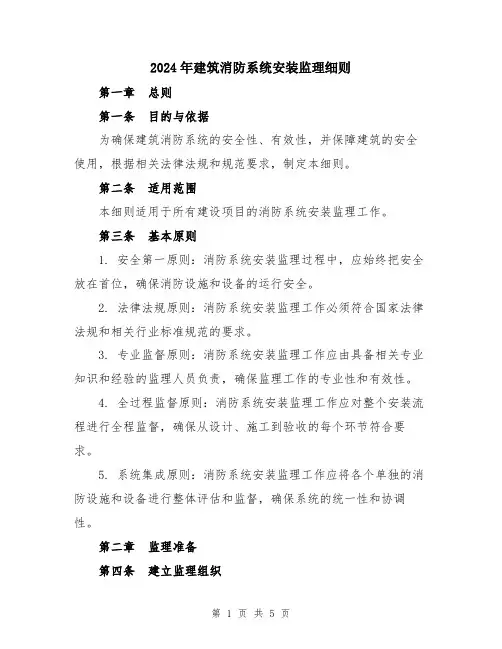 2024年建筑消防系统安装监理细则

第一章　总则

第一条　目的与依据

为确保建筑消防系统的安全性、有效性，并保障建筑的安全使用，根据相关法律法规和规范要求，制定本细则。

第二条　适用范围

本细则适用于所有建设项目的消防系统安装监理工作。

第三条　基本原则

1. 安全第一原则：消防系统安装监理过程中，应始终把安全放在首位，确保消防设施和设备的运行安全。

2. 法律法规原则：消防系统安装监理工作必须符合国家法律法规和相关行业标准规范的要求。

3. 专业监督原则：消防系统安装监理工作应由具备相关专业知识和经验的监理人员负责，确保监理工作的专业性和有效性。

4. 全过程监督原则：消防系统安装监理工作应对整个安装流程进行全程监督，确保从设计、施工到验收的每个环节符合要求。

5. 系统集成原则：消防系统安装监理工作应将各个单独的消防设施和设备进行整体评估和监督，确保系统的统一性和协调性。

第二章　监理准备

第四条　建立监理组织

第 1 页 共 5 页